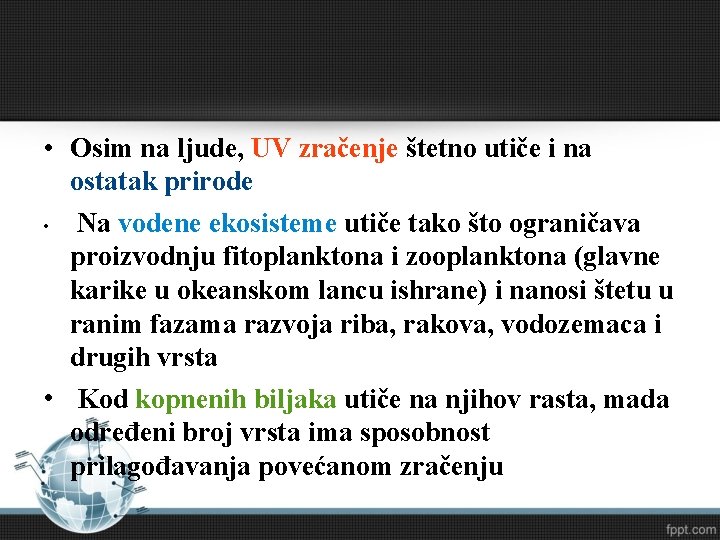 • Osim na ljude, UV zračenje štetno utiče i na ostatak prirode

• Na vodene ekosisteme utiče tako što ograničava proizvodnju fitoplanktona i zooplanktona (glavne karike u okeanskom lancu ishrane) i nanosi štetu u ranim fazama razvoja riba, rakova, vodozemaca i drugih vrsta

• Kod kopnenih biljaka utiče na njihov rasta, mada određeni broj vrsta ima sposobnost prilagođavanja povećanom zračenju

fppt.com